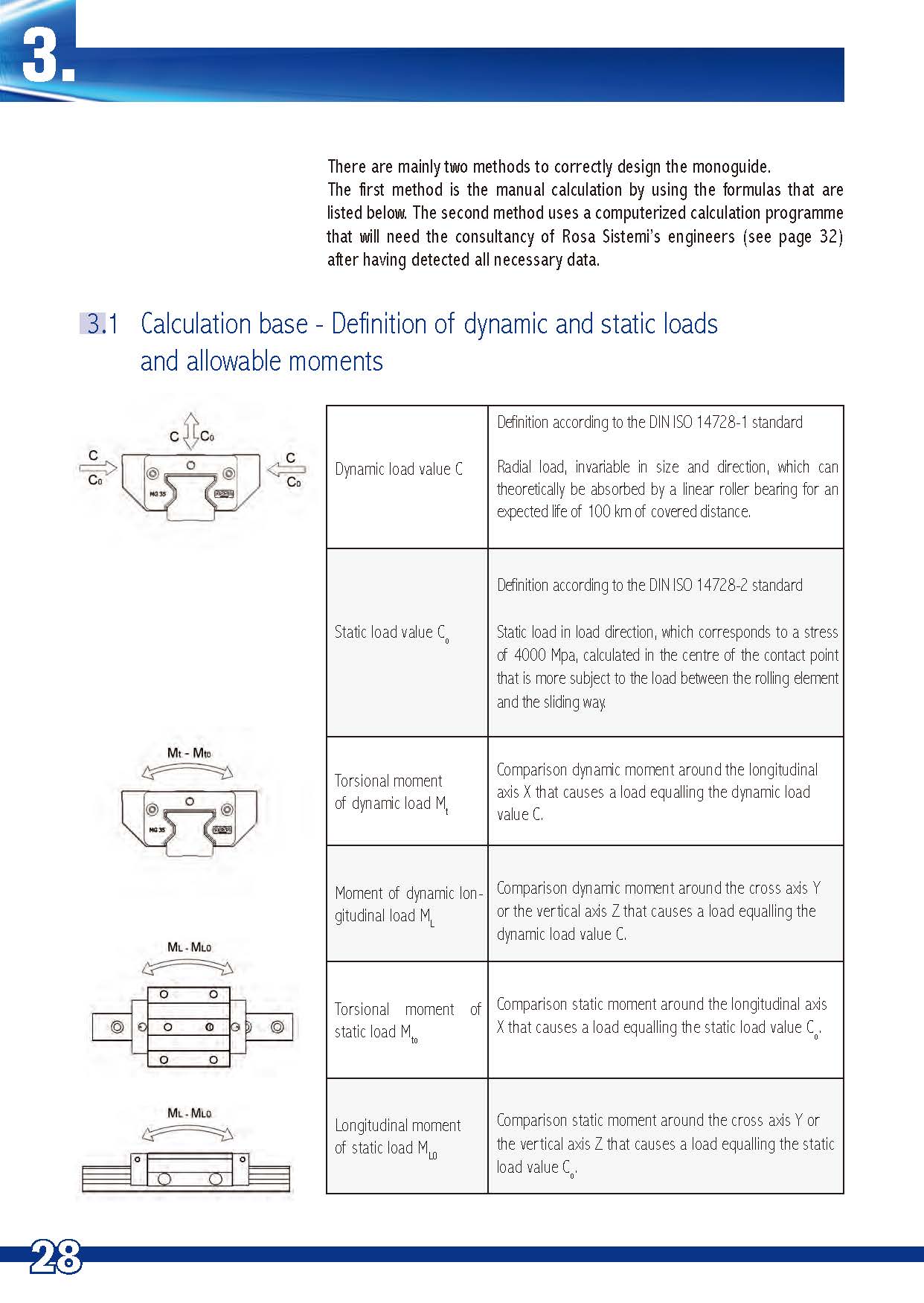 3.

There are mainly two methods to correctly design the monoguide. The first method is the manual calculation by using the formulas that are listed below. The second method uses a computerized calculation programme that will need the consultancy of Rosa Sistemi's engineers (see page 32) after having detected all necessary data.

3.1 Calculation base - Definition of dynamic and static loads and allowable moments

C $C_0$ C $C_0$ C $C_0$ MG 35

$M_t$ - $M_{t0}$ MG 35

$M_L$ - $M_{L0}$

$M_L$ - $M_{L0}$

| | |
|---|---|
| Dynamic load value C | Definition according to the DIN ISO 14728-1 standard<br><br>Radial load, invariable in size and direction, which can theoretically be absorbed by a linear roller bearing for an expected life of 100 km of covered distance. |
| Static load value $C_o$ | Definition according to the DIN ISO 14728-2 standard<br><br>Static load in load direction, which corresponds to a stress of 4000 Mpa, calculated in the centre of the contact point that is more subject to the load between the rolling element and the sliding way. |
| Torsional moment of dynamic load $M_t$ | Comparison dynamic moment around the longitudinal axis X that causes a load equalling the dynamic load value C. |
| Moment of dynamic longitudinal load $M_L$ | Comparison dynamic moment around the cross axis Y or the vertical axis Z that causes a load equalling the dynamic load value C. |
| Torsional moment of static load $M_{to}$ | Comparison static moment around the longitudinal axis X that causes a load equalling the static load value $C_o$. |
| Longitudinal moment of static load $M_{L0}$ | Comparison static moment around the cross axis Y or the vertical axis Z that causes a load equalling the static load value $C_o$. |

28